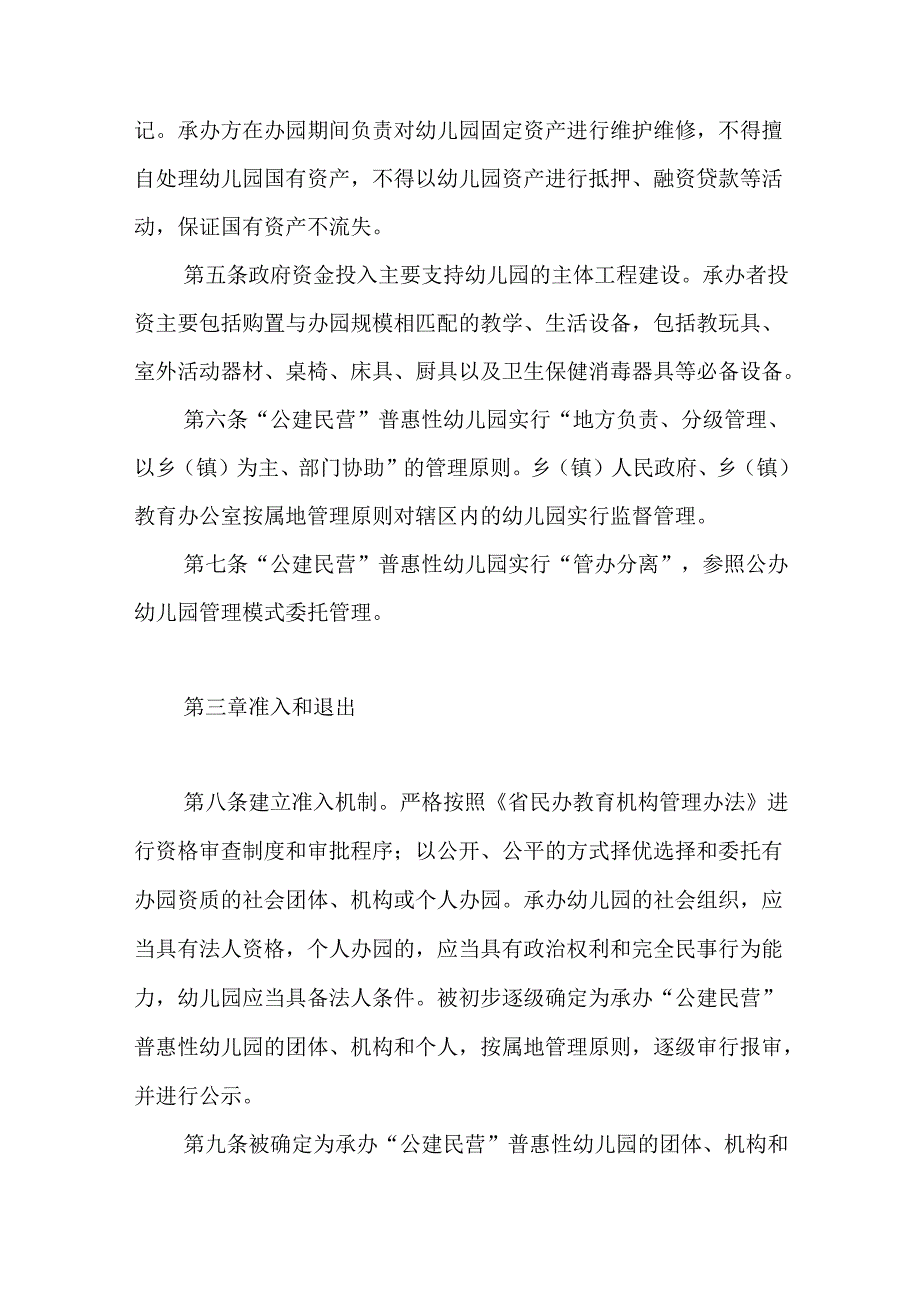 记。承办方在办园期间负责对幼儿园固定资产进行维护维修，不得擅自处理幼儿园国有资产，不得以幼儿园资产进行抵押、融资贷款等活动，保证国有资产不流失。

第五条政府资金投入主要支持幼儿园的主体工程建设。承办者投资主要包括购置与办园规模相匹配的教学、生活设备，包括教玩具、室外活动器材、桌椅、床具、厨具以及卫生保健消毒器具等必备设备。

第六条“公建民营”普惠性幼儿园实行“地方负责、分级管理、以乡（镇）为主、部门协助”的管理原则。乡（镇）人民政府、乡（镇）教育办公室按属地管理原则对辖区内的幼儿园实行监督管理。

第七条“公建民营”普惠性幼儿园实行“管办分离”，参照公办幼儿园管理模式委托管理。

第三章准入和退出

第八条建立准入机制。严格按照《省民办教育机构管理办法》进行资格审查制度和审批程序；以公开、公平的方式择优选择和委托有办园资质的社会团体、机构或个人办园。承办幼儿园的社会组织，应当具有法人资格，个人办园的，应当具有政治权利和完全民事行为能力，幼儿园应当具备法人条件。被初步逐级确定为承办“公建民营”普惠性幼儿园的团体、机构和个人，按属地管理原则，逐级审行报审，并进行公示。

第九条被确定为承办“公建民营”普惠性幼儿园的团体、机构和